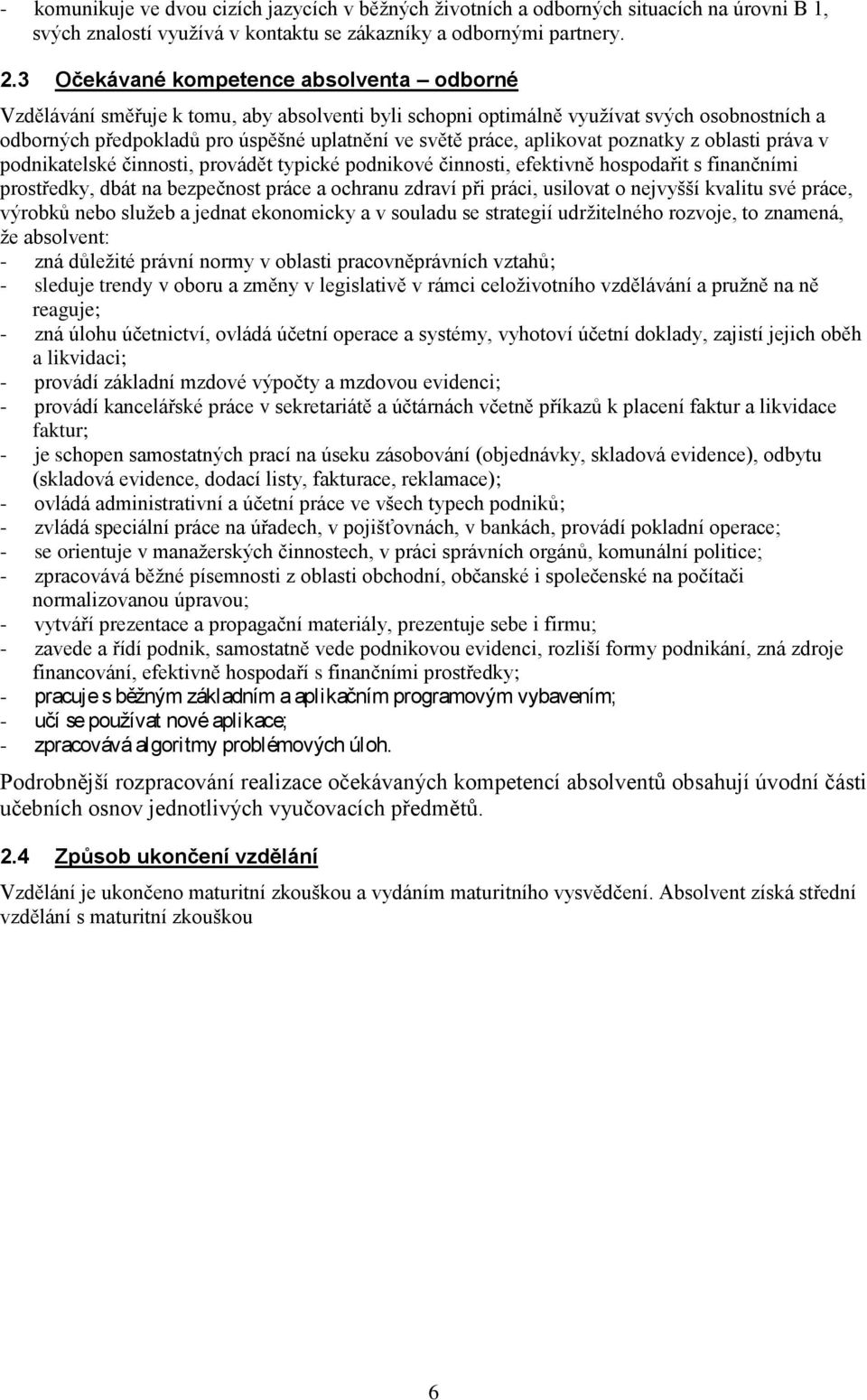 - komunikuje ve dvou cizích jazycích v běžných životních a odborných situacích na úrovni B 1, svých znalostí využívá v kontaktu se zákazníky a odbornými partnery.

2.3 Očekávané kompetence absolventa – odborné

Vzdělávání směřuje k tomu, aby absolventi byli schopni optimálně využívat svých osobnostních a odborných předpokladů pro úspěšné uplatnění ve světě práce, aplikovat poznatky z oblasti práva v podnikatelské činnosti, provádět typické podnikové činnosti, efektivně hospodařit s finančními prostředky, dbát na bezpečnost práce a ochranu zdraví při práci, usilovat o nejvyšší kvalitu své práce, výrobků nebo služeb a jednat ekonomicky a v souladu se strategií udržitelného rozvoje, to znamená, že absolvent:
- zná důležité právní normy v oblasti pracovněprávních vztahů;
- sleduje trendy v oboru a změny v legislativě v rámci celoživotního vzdělávání a pružně na ně reaguje;
- zná úlohu účetnictví, ovládá účetní operace a systémy, vyhotoví účetní doklady, zajistí jejich oběh a likvidaci;
- provádí základní mzdové výpočty a mzdovou evidenci;
- provádí kancelářské práce v sekretariátě a účtárnách včetně příkazů k placení faktur a likvidace faktur;
- je schopen samostatných prací na úseku zásobování (objednávky, skladová evidence), odbytu (skladová evidence, dodací listy, fakturace, reklamace);
- ovládá administrativní a účetní práce ve všech typech podniků;
- zvládá speciální práce na úřadech, v pojišťovnách, v bankách, provádí pokladní operace;
- se orientuje v manažerských činnostech, v práci správních orgánů, komunální politice;
- zpracovává běžné písemnosti z oblasti obchodní, občanské i společenské na počítači normalizovanou úpravou;
- vytváří prezentace a propagační materiály, prezentuje sebe i firmu;
- zavede a řídí podnik, samostatně vede podnikovou evidenci, rozliší formy podnikání, zná zdroje financování, efektivně hospodaří s finančními prostředky;
- pracuje s běžným základním a aplikačním programovým vybavením;
- učí se používat nové aplikace;
- zpracovává algoritmy problémových úloh.

Podrobnější rozpracování realizace očekávaných kompetencí absolventů obsahují úvodní části učebních osnov jednotlivých vyučovacích předmětů.

2.4 Způsob ukončení vzdělání

Vzdělání je ukončeno maturitní zkouškou a vydáním maturitního vysvědčení. Absolvent získá střední vzdělání s maturitní zkouškou

6